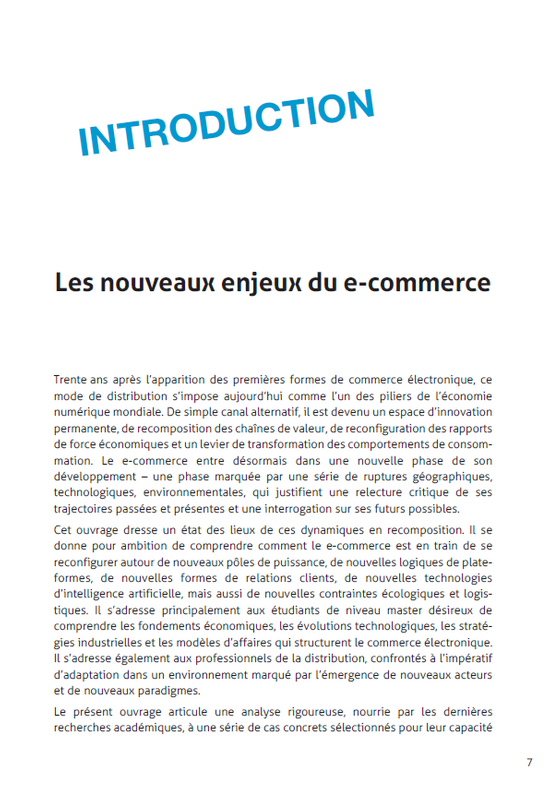 INTRODUCTION

Les nouveaux enjeux du e-commerce

Trente ans après l'apparition des premières formes de commerce électronique, ce mode de distribution s'impose aujourd'hui comme l'un des piliers de l'économie numérique mondiale. De simple canal alternatif, il est devenu un espace d'innovation permanente, de recomposition des chaînes de valeur, de reconfiguration des rapports de force économiques et un levier de transformation des comportements de consommation. Le e-commerce entre désormais dans une nouvelle phase de son développement – une phase marquée par une série de ruptures géographiques, technologiques, environnementales, qui justifient une relecture critique de ses trajectoires passées et présentes et une interrogation sur ses futurs possibles.

Cet ouvrage dresse un état des lieux de ces dynamiques en recomposition. Il se donne pour ambition de comprendre comment le e-commerce est en train de se reconfigurer autour de nouveaux pôles de puissance, de nouvelles logiques de plateformes, de nouvelles formes de relations clients, de nouvelles technologies d'intelligence artificielle, mais aussi de nouvelles contraintes écologiques et logistiques. Il s'adresse principalement aux étudiants de niveau master désireux de comprendre les fondements économiques, les évolutions technologiques, les stratégies industrielles et les modèles d'affaires qui structurent le commerce électronique. Il s'adresse également aux professionnels de la distribution, confrontés à l'impératif d'adaptation dans un environnement marqué par l'émergence de nouveaux acteurs et de nouveaux paradigmes.

Le présent ouvrage articule une analyse rigoureuse, nourrie par les dernières recherches académiques, à une série de cas concrets sélectionnés pour leur capacité

7